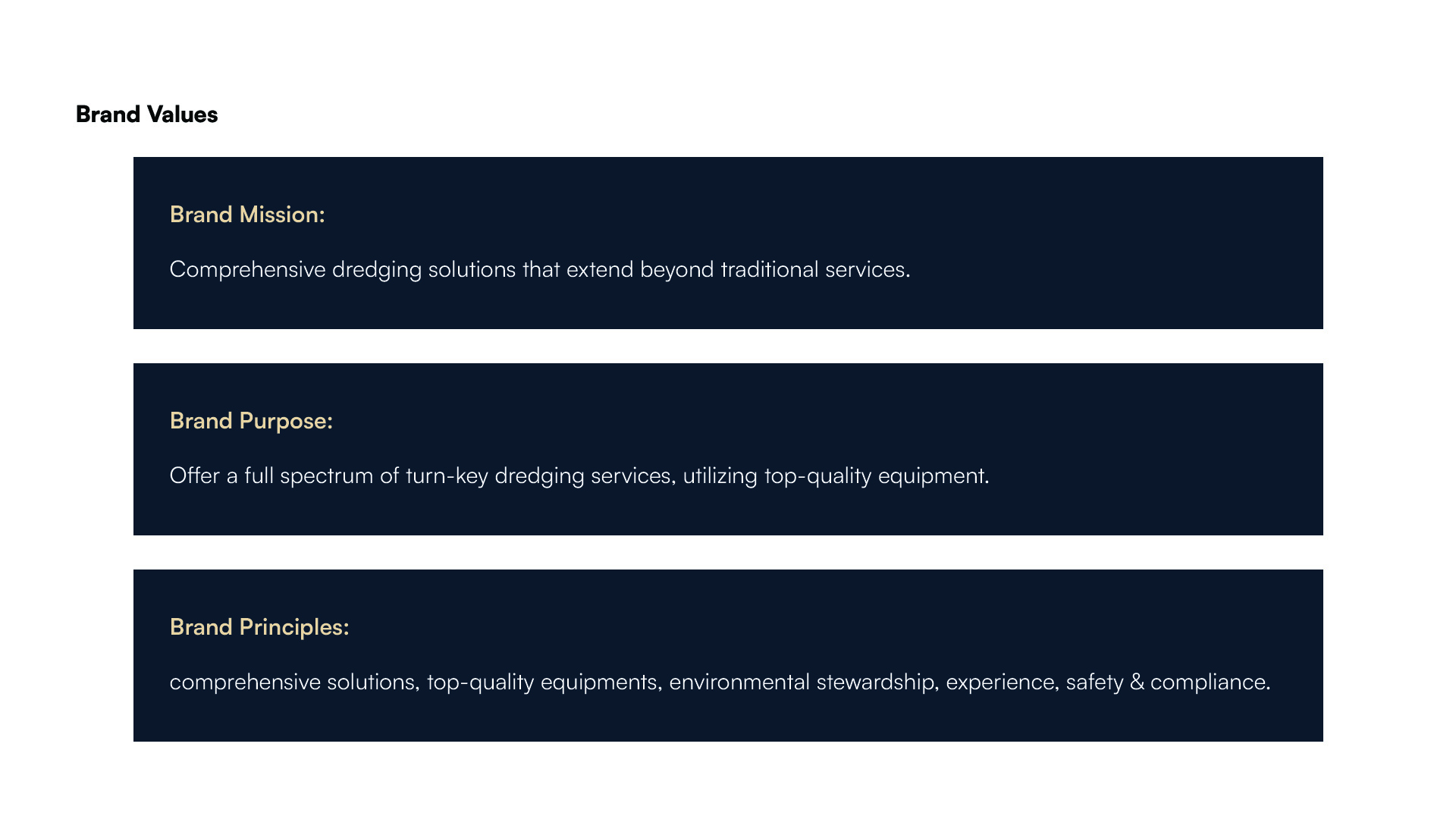 Brand Values

Brand Mission:

Comprehensive dredging solutions that extend beyond traditional services.

Brand Purpose:

Offer a full spectrum of turn-key dredging services, utilizing top-quality equipment.

Brand Principles:

comprehensive solutions, top-quality equipments, environmental stewardship, experience, safety & compliance.